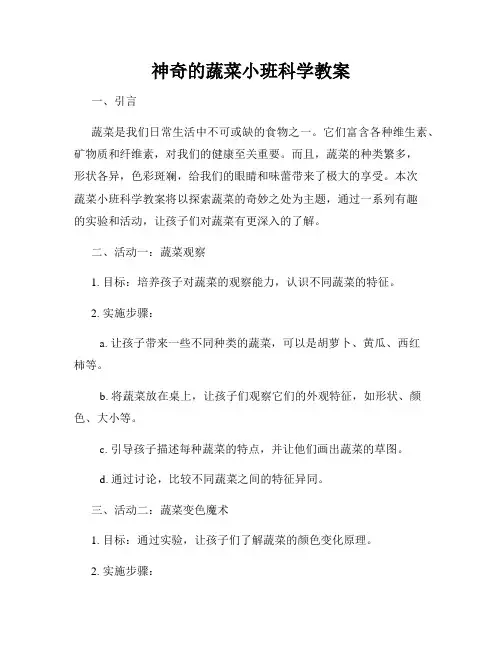 神奇的蔬菜小班科学教案

一、引言

蔬菜是我们日常生活中不可或缺的食物之一。它们富含各种维生素、矿物质和纤维素，对我们的健康至关重要。而且，蔬菜的种类繁多，形状各异，色彩斑斓，给我们的眼睛和味蕾带来了极大的享受。本次蔬菜小班科学教案将以探索蔬菜的奇妙之处为主题，通过一系列有趣的实验和活动，让孩子们对蔬菜有更深入的了解。

二、活动一：蔬菜观察

1. 目标：培养孩子对蔬菜的观察能力，认识不同蔬菜的特征。

2. 实施步骤：

a. 让孩子带来一些不同种类的蔬菜，可以是胡萝卜、黄瓜、西红柿等。

b. 将蔬菜放在桌上，让孩子们观察它们的外观特征，如形状、颜色、大小等。

c. 引导孩子描述每种蔬菜的特点，并让他们画出蔬菜的草图。

d. 通过讨论，比较不同蔬菜之间的特征异同。

三、活动二：蔬菜变色魔术

1. 目标：通过实验，让孩子们了解蔬菜的颜色变化原理。

2. 实施步骤：